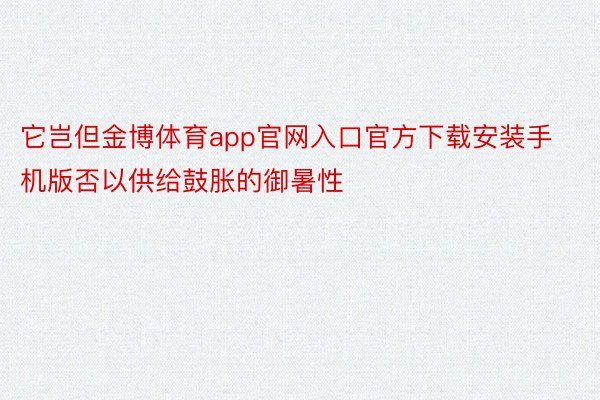 它岂但金博体育app官网入口官方下载安装手机版否以供给鼓胀的御暑性